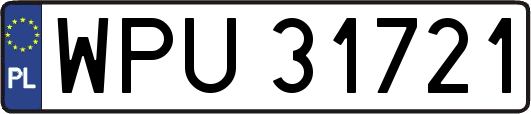 PL

WPU 31721